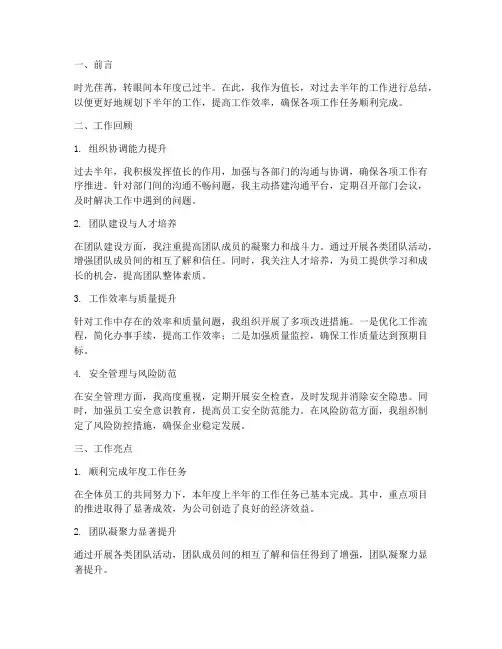 一、前言

时光荏苒，转眼间本年度已过半。在此，我作为值长，对过去半年的工作进行总结，以便更好地规划下半年的工作，提高工作效率，确保各项工作任务顺利完成。

二、工作回顾

1. 组织协调能力提升

过去半年，我积极发挥值长的作用，加强与各部门的沟通与协调，确保各项工作有序推进。针对部门间的沟通不畅问题，我主动搭建沟通平台，定期召开部门会议，及时解决工作中遇到的问题。

2. 团队建设与人才培养

在团队建设方面，我注重提高团队成员的凝聚力和战斗力。通过开展各类团队活动，增强团队成员间的相互了解和信任。同时，我关注人才培养，为员工提供学习和成长的机会，提高团队整体素质。

3. 工作效率与质量提升

针对工作中存在的效率和质量问题，我组织开展了多项改进措施。一是优化工作流程，简化办事手续，提高工作效率；二是加强质量监控，确保工作质量达到预期目标。

4. 安全管理与风险防范

在安全管理方面，我高度重视，定期开展安全检查，及时发现并消除安全隐患。同时，加强员工安全意识教育，提高员工安全防范能力。在风险防范方面，我组织制定了风险防控措施，确保企业稳定发展。

三、工作亮点

1. 顺利完成年度工作任务

在全体员工的共同努力下，本年度上半年的工作任务已基本完成。其中，重点项目的推进取得了显著成效，为公司创造了良好的经济效益。

2. 团队凝聚力显著提升

通过开展各类团队活动，团队成员间的相互了解和信任得到了增强，团队凝聚力显著提升。